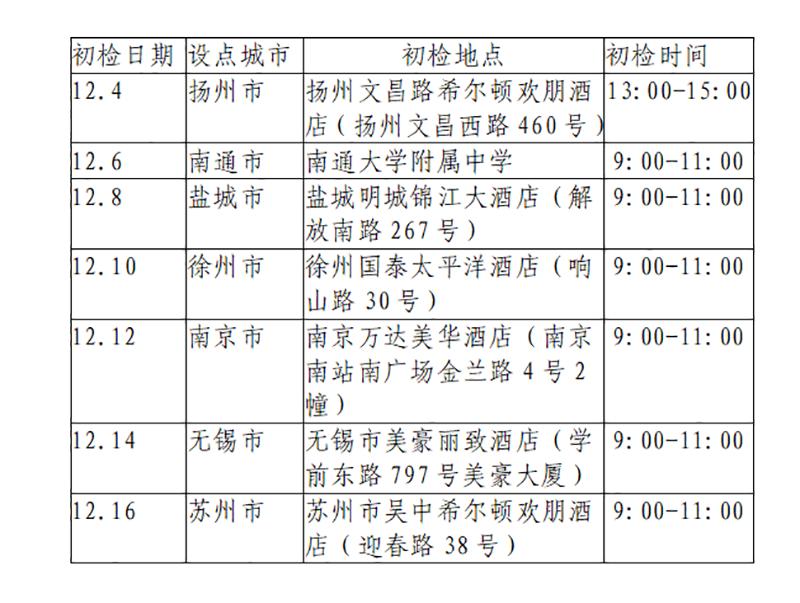 | 初检日期 | 设点城市 | 初检地点 | 初检时间 |
|---|---|---|---|
| 12.4 | 扬州市 | 扬州文昌路希尔顿欢朋酒店（扬州文昌西路460号） | 13:00-15:00 |
| 12.6 | 南通市 | 南通大学附属中学 | 9:00-11:00 |
| 12.8 | 盐城市 | 盐城明城锦江大酒店（解放南路267号） | 9:00-11:00 |
| 12.10 | 徐州市 | 徐州国泰太平洋酒店（响山路30号） | 9:00-11:00 |
| 12.12 | 南京市 | 南京万达美华酒店（南京南站南广场金兰路4号2幢） | 9:00-11:00 |
| 12.14 | 无锡市 | 无锡市美豪丽致酒店（学前东路797号美豪大厦） | 9:00-11:00 |
| 12.16 | 苏州市 | 苏州市吴中希尔顿欢朋酒店（迎春路38号） | 9:00-11:00 |